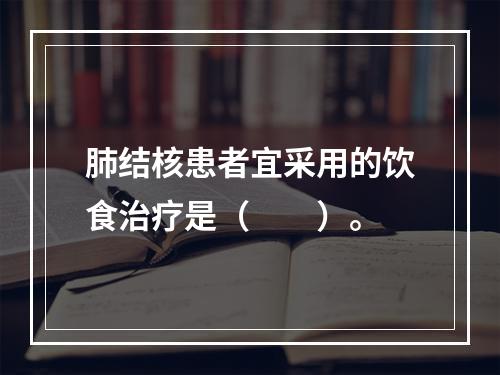 肺结核患者宜采用的饮食治疗是（　　）。